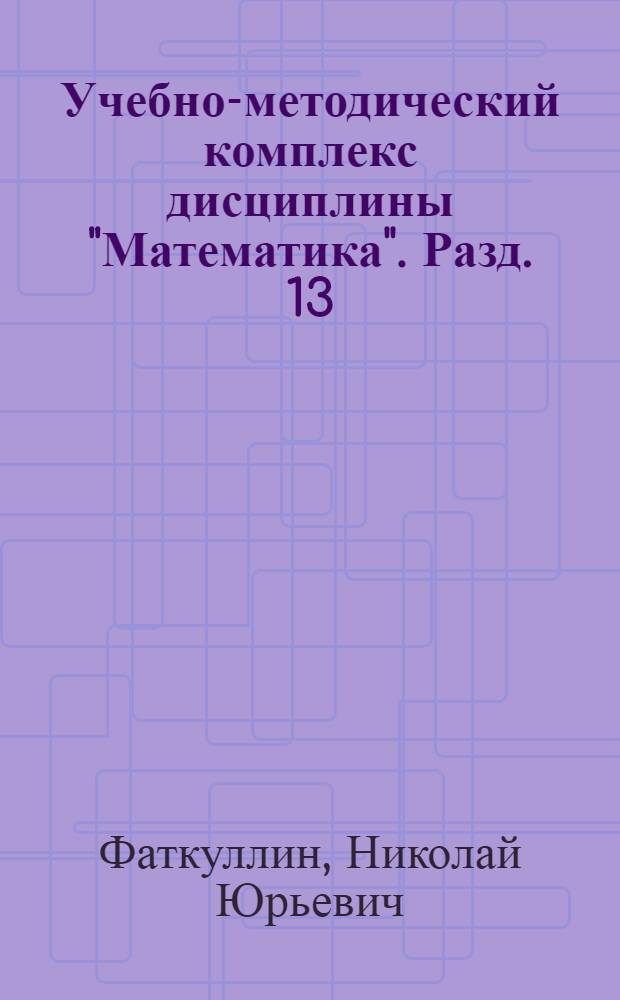 Учебно-методический комплекс дисциплины "Математика". Разд. 13

Фаткуллин, Николай Юрьевич